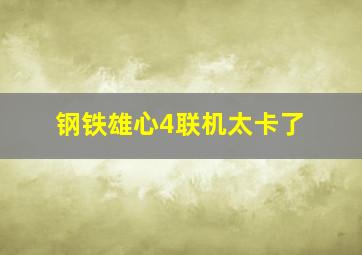 钢铁雄心4联机太卡了